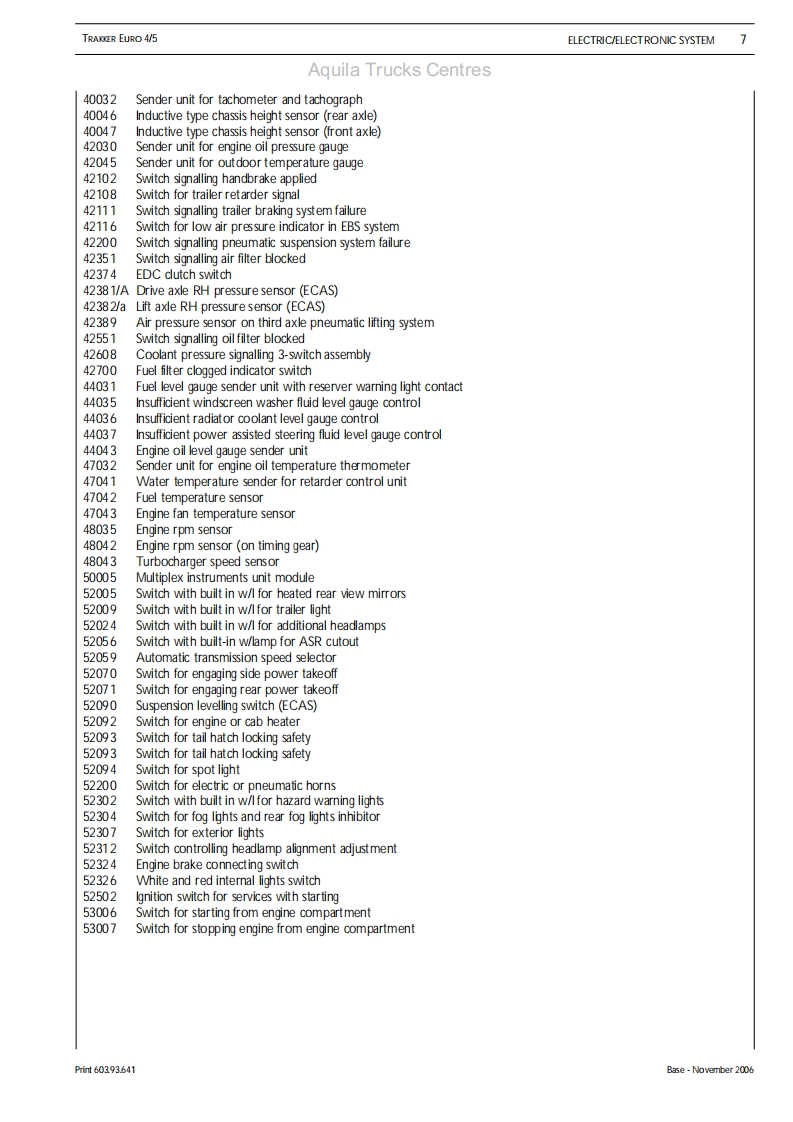 TRAKKER EURO 4/5

ELECTRIC/ELECTRONIC SYSTEM 7

Aquila Trucks Centres

40032 Sender unit for tachometer and tachograph
40046 Inductive type chassis height sensor (rear axle)
40047 Inductive type chassis height sensor (front axle)
42030 Sender unit for engine oil pressure gauge
42045 Sender unit for outdoor temperature gauge
42102 Switch signalling handbrake applied
42108 Switch for trailer retarder signal
42111 Switch signalling trailer braking system failure
42116 Switch for low air pressure indicator in EBS system
42200 Switch signalling pneumatic suspension system failure
42351 Switch signalling air filter blocked
42374 EDC clutch switch
42381/A Drive axle RH pressure sensor (ECAS)
42382/a Lift axle RH pressure sensor (ECAS)
42389 Air pressure sensor on third axle pneumatic lifting system
42551 Switch signalling oil filter blocked
42608 Coolant pressure signalling 3-switch assembly
42700 Fuel filter clogged indicator switch
44031 Fuel level gauge sender unit with reserver warning light contact
44035 Insufficient windscreen washer fluid level gauge control
44036 Insufficient radiator coolant level gauge control
44037 Insufficient power assisted steering fluid level gauge control
44043 Engine oil level gauge sender unit
47032 Sender unit for engine oil temperature thermometer
47041 Water temperature sender for retarder control unit
47042 Fuel temperature sensor
47043 Engine fan temperature sensor
48035 Engine rpm sensor
48042 Engine rpm sensor (on timing gear)
48043 Turbocharger speed sensor
50005 Multiplex instruments unit module
52005 Switch with built in w/l for heated rear view mirrors
52009 Switch with built in w/l for trailer light
52024 Switch with built in w/l for additional headlamps
52056 Switch with built-in w/lamp for ASR cutout
52059 Automatic transmission speed selector
52070 Switch for engaging side power takeoff
52071 Switch for engaging rear power takeoff
52090 Suspension levelling switch (ECAS)
52092 Switch for engine or cab heater
52093 Switch for tail hatch locking safety
52093 Switch for tail hatch locking safety
52094 Switch for spot light
52200 Switch for electric or pneumatic horns
52302 Switch with built in w/l for hazard warning lights
52304 Switch for fog lights and rear fog lights inhibitor
52307 Switch for exterior lights
52312 Switch controlling headlamp alignment adjustment
52324 Engine brake connecting switch
52326 White and red internal lights switch
52502 Ignition switch for services with starting
53006 Switch for starting from engine compartment
53007 Switch for stopping engine from engine compartment

Print 603.93.641

Base - November 2006